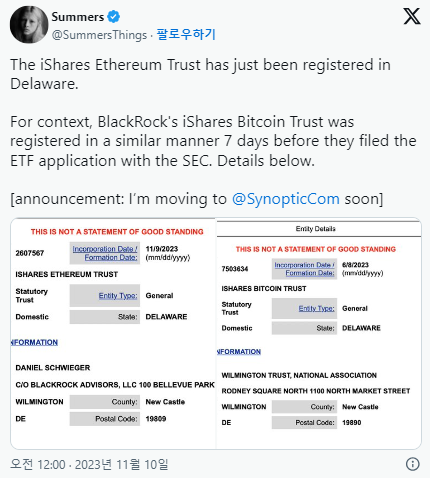 Summers
@SummersThings · 팔로우하기

The iShares Ethereum Trust has just been registered in Delaware.

For context, BlackRock's iShares Bitcoin Trust was registered in a similar manner 7 days before they filed the ETF application with the SEC. Details below.

[announcement: I'm moving to @SynopticCom soon]

THIS IS NOT A STATEMENT OF GOOD STANDING

2607567 Incorporation Date / Formation Date: 11/9/2023 (mm/dd/yyyy)

ISHARES ETHEREUM TRUST

Statutory Trust Entity Type: General

Domestic State: DELAWARE

NFORMATION

DANIEL SCHWIEGER

C/O BLACKROCK ADVISORS, LLC 100 BELLEVUE PARK

WILMINGTON County: New Castle

DE Postal Code: 19809

Entity Details

THIS IS NOT A STATEMENT OF GOOD STANDING

7503634 Incorporation Date / Formation Date: 6/8/2023 (mm/dd/yyyy)

ISHARES BITCOIN TRUST

Statutory Trust Entity Type: General

Domestic State: DELAWARE

NFORMATION

WILMINGTON TRUST, NATIONAL ASSOCIATION

RODNEY SQUARE NORTH 1100 NORTH MARKET STREET

WILMINGTON County: New Castle

DE Postal Code: 19890

오전 12:00 · 2023년 11월 10일